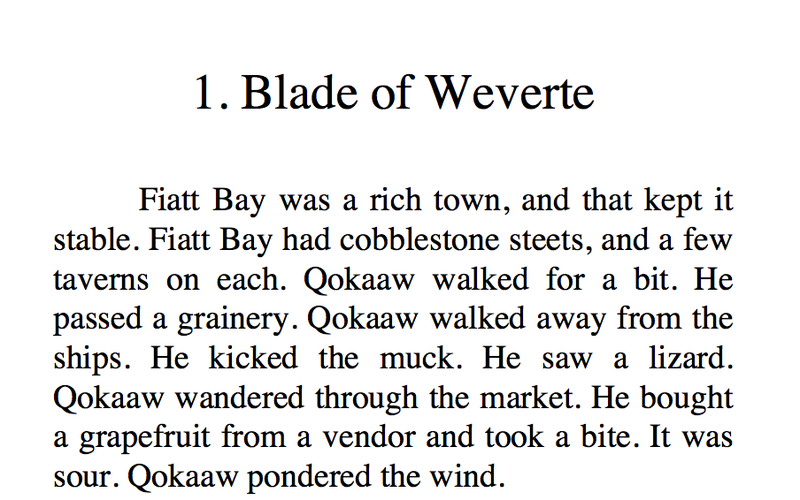 1. Blade of Weverte

Fiatt Bay was a rich town, and that kept it stable. Fiatt Bay had cobblestone steets, and a few taverns on each. Qokaaw walked for a bit. He passed a grainery. Qokaaw walked away from the ships. He kicked the muck. He saw a lizard. Qokaaw wandered through the market. He bought a grapefruit from a vendor and took a bite. It was sour. Qokaaw pondered the wind.